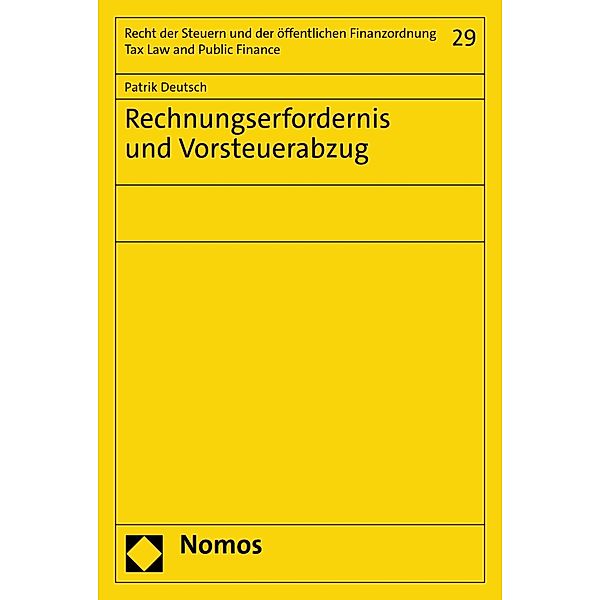 Recht der Steuern und der öffentlichen Finanzordnung
Tax Law and Public Finance

29

Patrik Deutsch

Rechnungserfordernis und Vorsteuerabzug

Nomos